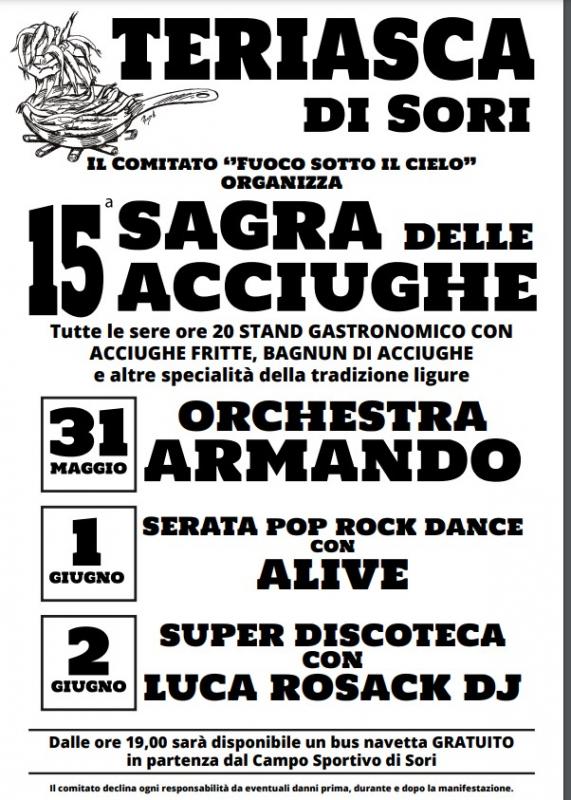 TERIASCA
DI SORI

IL COMITATO "FUOCO SOTTO IL CIELO" ORGANIZZA

15ª SAGRA DELLE ACCIUGHE

Tutte le sere ore 20 STAND GASTRONOMICO CON ACCIUGHE FRITTE, BAGNUN DI ACCIUGHE e altre specialità della tradizione ligure

31 MAGGIO
ORCHESTRA ARMANDO

1 GIUGNO
SERATA POP ROCK DANCE CON ALIVE

2 GIUGNO
SUPER DISCOTECA CON LUCA ROSACK DJ

Dalle ore 19,00 sarà disponibile un bus navetta GRATUITO in partenza dal Campo Sportivo di Sori

Il comitato declina ogni responsabilità da eventuali danni prima, durante e dopo la manifestazione.